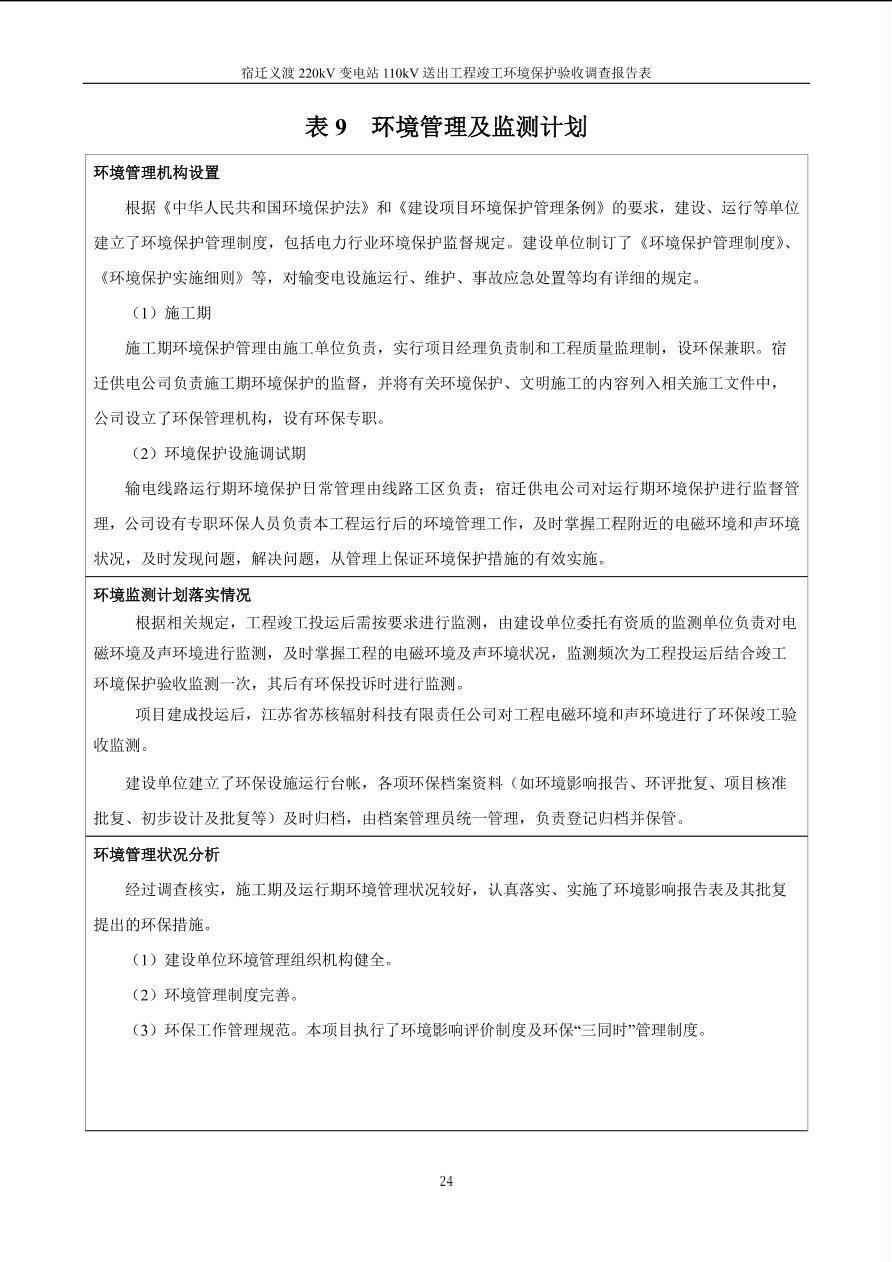 宿迁义渡 220kV 变电站 110kV 送出工程竣工环境保护验收调查报告表

表 9 环境管理及监测计划

环境管理机构设置

根据《中华人民共和国环境保护法》和《建设项目环境保护管理条例》的要求，建设、运行等单位建立了环境保护管理制度，包括电力行业环境保护监督规定。建设单位制订了《环境保护管理制度》、《环境保护实施细则》等，对输变电设施运行、维护、事故应急处置等均有详细的规定。

（1）施工期

施工期环境保护管理由施工单位负责，实行项目经理负责制和工程质量监理制，设环保兼职。宿迁供电公司负责施工期环境保护的监督，并将有关环境保护、文明施工的内容列入相关施工文件中，公司设立了环保管理机构，设有环保专职。

（2）环境保护设施调试期

输电线路运行期环境保护日常管理由线路工区负责；宿迁供电公司对运行期环境保护进行监督管理，公司设有专职环保人员负责本工程运行后的环境管理工作，及时掌握工程附近的电磁环境和声环境状况，及时发现问题，解决问题，从管理上保证环境保护措施的有效实施。

环境监测计划落实情况

根据相关规定，工程竣工投运后需按要求进行监测，由建设单位委托有资质的监测单位负责对电磁环境及声环境进行监测，及时掌握工程的电磁环境及声环境状况，监测频次为工程投运后结合竣工环境保护验收监测一次，其后有环保投诉时进行监测。

项目建成投运后，江苏省苏核辐射科技有限责任公司对工程电磁环境和声环境进行了环保竣工验收监测。

建设单位建立了环保设施运行台帐，各项环保档案资料（如环境影响报告、环评批复、项目核准批复、初步设计及批复等）及时归档，由档案管理员统一管理，负责登记归档并保管。

环境管理状况分析

经过调查核实，施工期及运行期环境管理状况较好，认真落实、实施了环境影响报告表及其批复提出的环保措施。

（1）建设单位环境管理组织机构健全。

（2）环境管理制度完善。

（3）环保工作管理规范。本项目执行了环境影响评价制度及环保“三同时”管理制度。

24